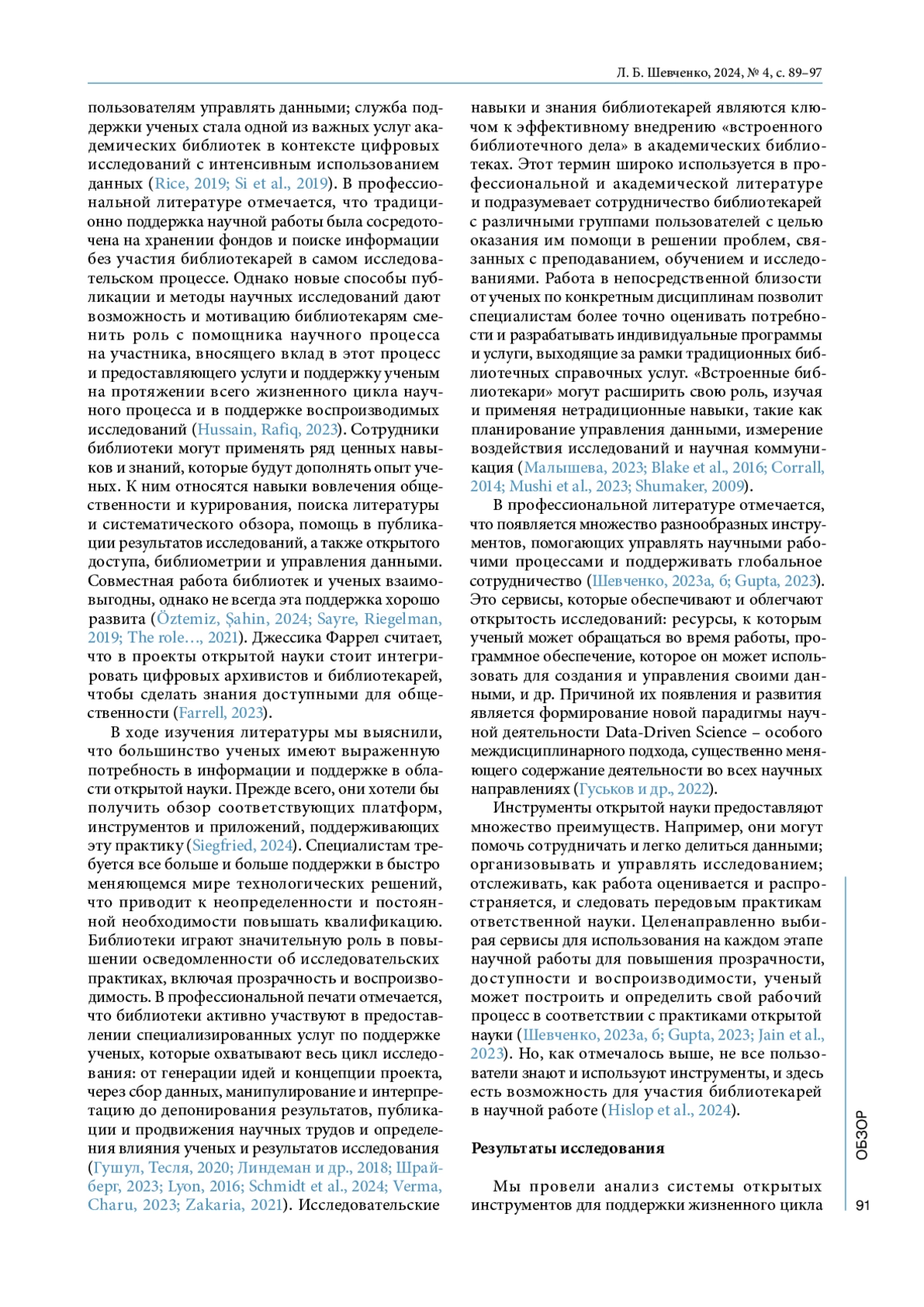 Л. Б. Шевченко, 2024, № 4, с. 89–97

пользователям управлять данными; служба поддержки ученых стала одной из важных услуг академических библиотек в контексте цифровых исследований с интенсивным использованием данных (Rice, 2019; Si et al., 2019). В профессиональной литературе отмечается, что традиционно поддержка научной работы была сосредоточена на хранении фондов и поиске информации без участия библиотекарей в самом исследовательском процессе. Однако новые способы публикации и методы научных исследований дают возможность и мотивацию библиотекарям сменить роль с помощника научного процесса на участника, вносящего вклад в этот процесс и предоставляющего услуги и поддержку ученым на протяжении всего жизненного цикла научного процесса и в поддержке воспроизводимых исследований (Hussain, Rafiq, 2023). Сотрудники библиотеки могут применять ряд ценных навыков и знаний, которые будут дополнять опыт ученых. К ним относятся навыки вовлечения общественности и курирования, поиска литературы и систематического обзора, помощь в публикации результатов исследований, а также открытого доступа, библиометрии и управления данными. Совместная работа библиотек и ученых взаимовыгодны, однако не всегда эта поддержка хорошо развита (Öztemiz, Şahin, 2024; Sayre, Riegelman, 2019; The role…, 2021). Джессика Фаррел считает, что в проекты открытой науки стоит интегрировать цифровых архивистов и библиотекарей, чтобы сделать знания доступными для общественности (Farrell, 2023).

В ходе изучения литературы мы выяснили, что большинство ученых имеют выраженную потребность в информации и поддержке в области открытой науки. Прежде всего, они хотели бы получить обзор соответствующих платформ, инструментов и приложений, поддерживающих эту практику (Siegfried, 2024). Специалистам требуется все больше и больше поддержки в быстро меняющемся мире технологических решений, что приводит к неопределенности и постоянной необходимости повышать квалификацию. Библиотеки играют значительную роль в повышении осведомленности об исследовательских практиках, включая прозрачность и воспроизводимость. В профессиональной печати отмечается, что библиотеки активно участвуют в предоставлении специализированных услуг по поддержке ученых, которые охватывают весь цикл исследования: от генерации идей и концепции проекта, через сбор данных, манипулирование и интерпретацию до депонирования результатов, публикации и продвижения научных трудов и определения влияния ученых и результатов исследования (Гушул, Тесля, 2020; Линдеман и др., 2018; Шрайберг, 2023; Lyon, 2016; Schmidt et al., 2024; Verma, Charu, 2023; Zakaria, 2021). Исследовательские навыки и знания библиотекарей являются ключом к эффективному внедрению «встроенного библиотечного дела» в академических библиотеках. Этот термин широко используется в профессиональной и академической литературе и подразумевает сотрудничество библиотекарей с различными группами пользователей с целью оказания им помощи в решении проблем, связанных с преподаванием, обучением и исследованиями. Работа в непосредственной близости от ученых по конкретным дисциплинам позволит специалистам более точно оценивать потребности и разрабатывать индивидуальные программы и услуги, выходящие за рамки традиционных библиотечных справочных услуг. «Встроенные библиотекари» могут расширить свою роль, изучая и применяя нетрадиционные навыки, такие как планирование управления данными, измерение воздействия исследований и научная коммуникация (Малышева, 2023; Blake et al., 2016; Corrall, 2014; Mushi et al., 2023; Shumaker, 2009).

В профессиональной литературе отмечается, что появляется множество разнообразных инструментов, помогающих управлять научными рабочими процессами и поддерживать глобальное сотрудничество (Шевченко, 2023а, б; Gupta, 2023). Это сервисы, которые обеспечивают и облегчают открытость исследований: ресурсы, к которым ученый может обращаться во время работы, программное обеспечение, которое он может использовать для создания и управления своими данными, и др. Причиной их появления и развития является формирование новой парадигмы научной деятельности Data-Driven Science – особого междисциплинарного подхода, существенно меняющего содержание деятельности во всех научных направлениях (Гуськов и др., 2022).

Инструменты открытой науки предоставляют множество преимуществ. Например, они могут помочь сотрудничать и легко делиться данными; организовывать и управлять исследованием; отслеживать, как работа оценивается и распространяется, и следовать передовым практикам ответственной науки. Целенаправленно выбирая сервисы для использования на каждом этапе научной работы для повышения прозрачности, доступности и воспроизводимости, ученый может построить и определить свой рабочий процесс в соответствии с практиками открытой науки (Шевченко, 2023а, б; Gupta, 2023; Jain et al., 2023). Но, как отмечалось выше, не все пользователи знают и используют инструменты, и здесь есть возможность для участия библиотекарей в научной работе (Hislop et al., 2024).

Результаты исследования

Мы провели анализ системы открытых инструментов для поддержки жизненного цикла

ОБЗОР

91